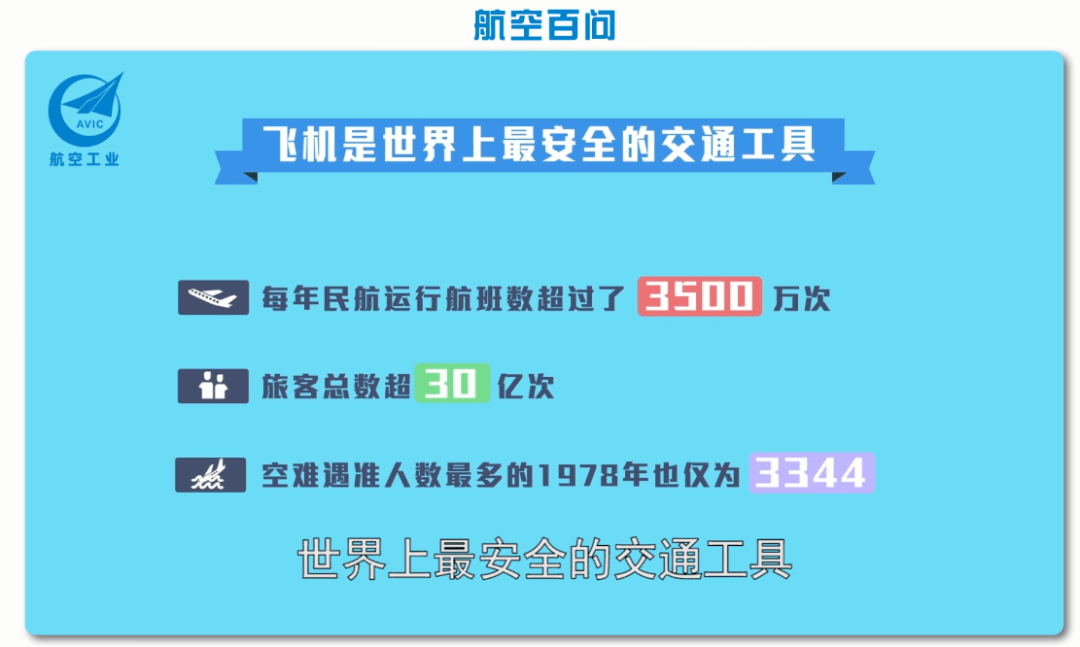 航空百问

AVIC
航空工业

飞机是世界上最安全的交通工具

每年民航运行航班数超过了 3500 万次

旅客总数超 30 亿次

空难遇准人数最多的1978年也仅为 3344

世界上最安全的交通工具